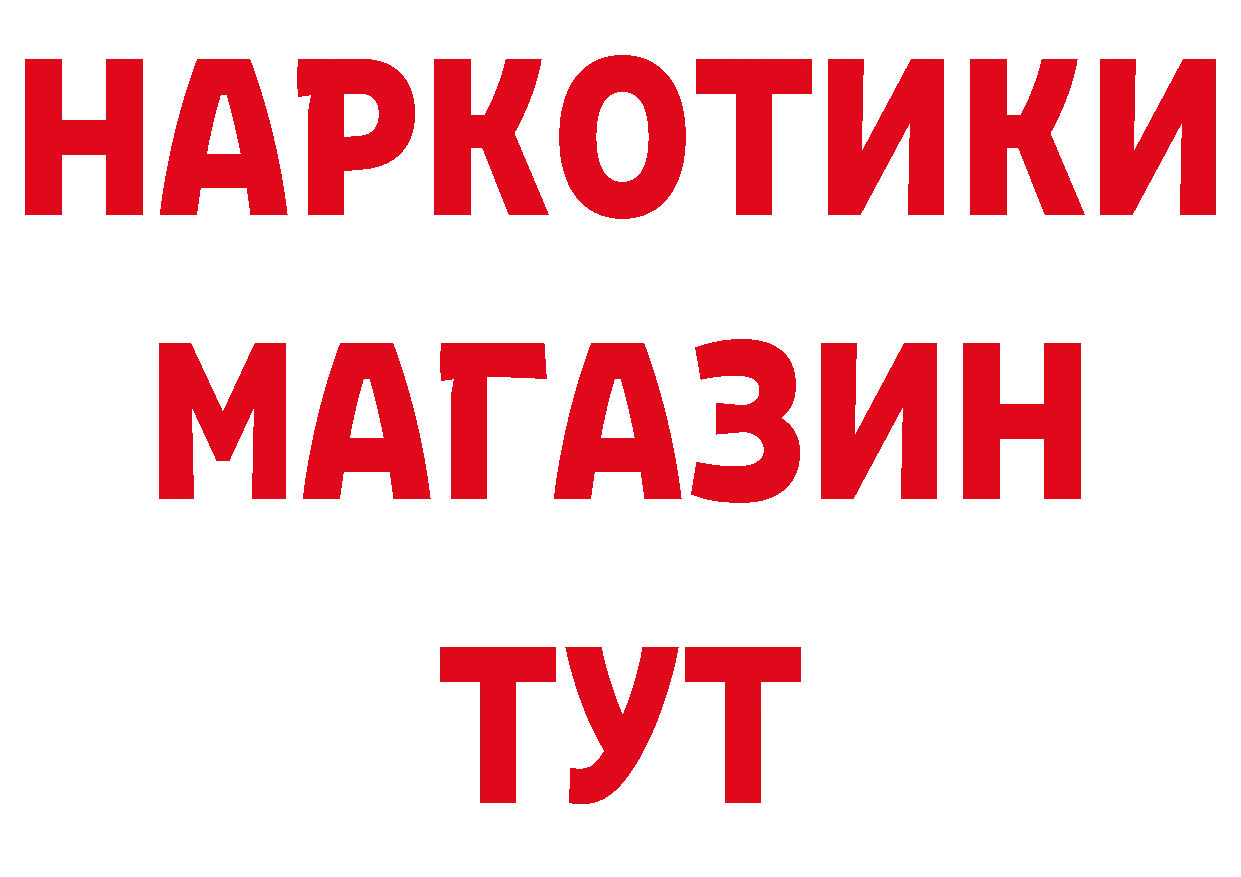 НАРКОТИКИ
МАГАЗИН
ТУТ